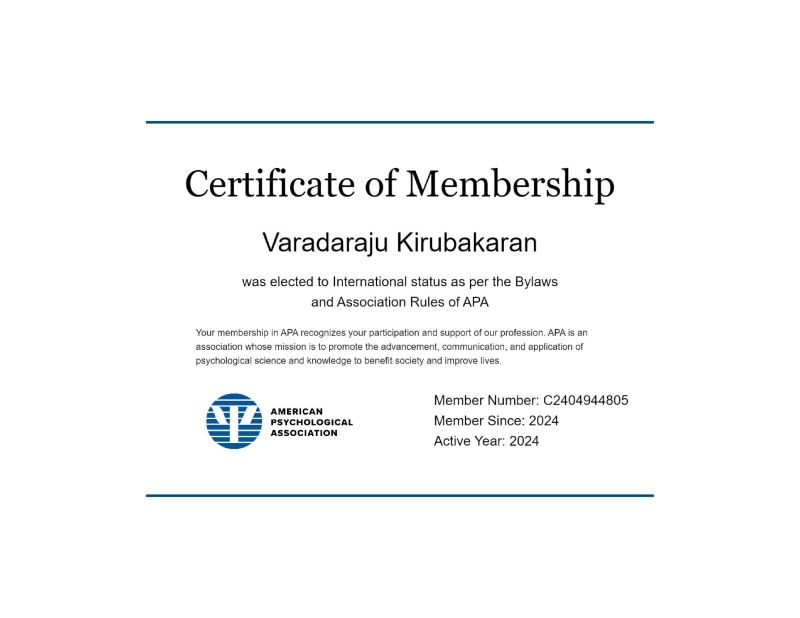 Certificate of Membership

Varadaraju Kirubakaran

was elected to International status as per the Bylaws and Association Rules of APA

Your membership in APA recognizes your participation and support of our profession. APA is an association whose mission is to promote the advancement, communication, and application of psychological science and knowledge to benefit society and improve lives.

AMERICAN PSYCHOLOGICAL ASSOCIATION

Member Number: C2404944805
Member Since: 2024
Active Year: 2024